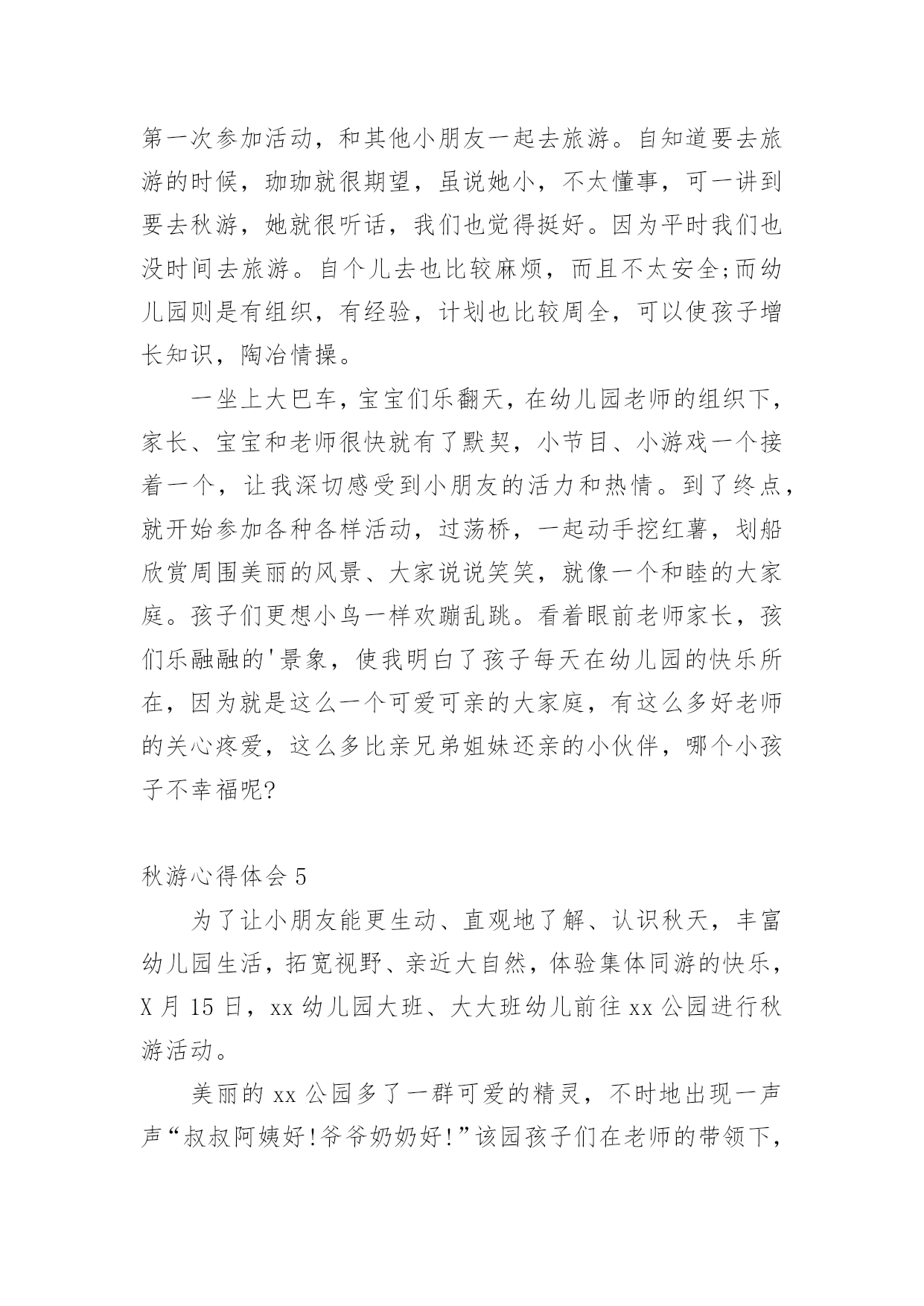 第一次参加活动，和其他小朋友一起去旅游。自知道要去旅游的时候，珈珈就很期望，虽说她小，不太懂事，可一讲到要去秋游，她就很听话，我们也觉得挺好。因为平时我们也没时间去旅游。自个儿去也比较麻烦，而且不太安全;而幼儿园则是有组织，有经验，计划也比较周全，可以使孩子增长知识，陶冶情操。

一坐上大巴车，宝宝们乐翻天，在幼儿园老师的组织下，家长、宝宝和老师很快就有了默契，小节目、小游戏一个接着一个，让我深切感受到小朋友的活力和热情。到了终点，就开始参加各种各样活动，过荡桥，一起动手挖红薯，划船欣赏周围美丽的风景、大家说说笑笑，就像一个和睦的大家庭。孩子们更想小鸟一样欢蹦乱跳。看着眼前老师家长，孩们乐融融的'景象，使我明白了孩子每天在幼儿园的快乐所在，因为就是这么一个可爱可亲的大家庭，有这么多好老师的关心疼爱，这么多比亲兄弟姐妹还亲的小伙伴，哪个小孩子不幸福呢?

秋游心得体会 5

为了让小朋友能更生动、直观地了解、认识秋天，丰富幼儿园生活，拓宽视野、亲近大自然，体验集体同游的快乐，X 月 15 日，xx 幼儿园大班、大大班幼儿前往 xx 公园进行秋游活动。

美丽的 xx 公园多了一群可爱的精灵，不时地出现一声声“叔叔阿姨好!爷爷奶奶好!”该园孩子们在老师的带领下，